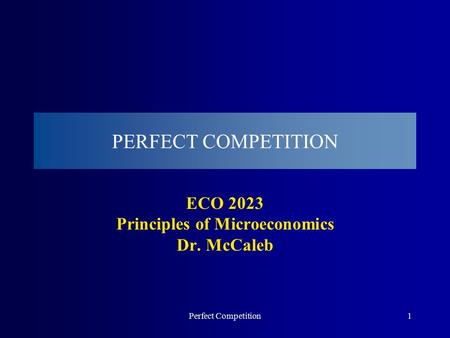 PERFECT COMPETITION

ECO 2023
Principles of Microeconomics
Dr. McCaleb

Perfect Competition

1